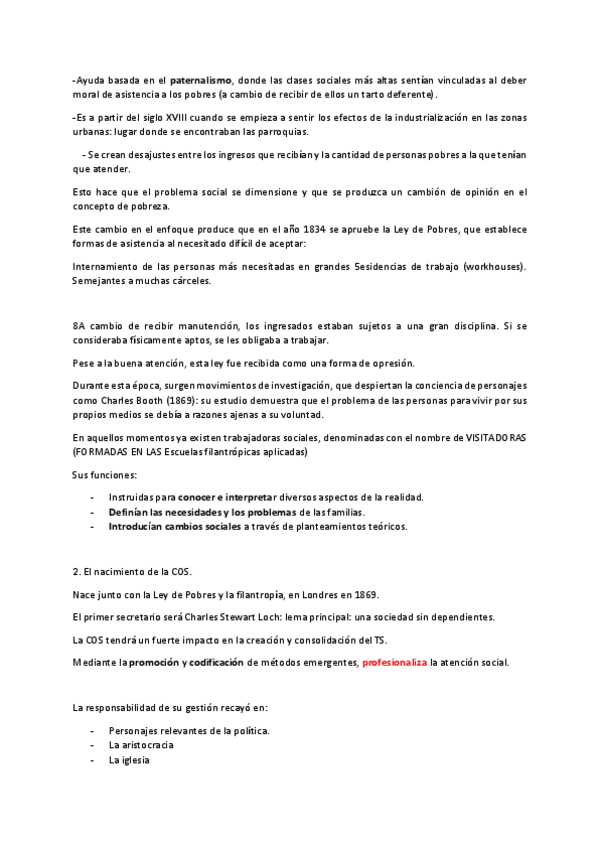 -Ayuda basada en el paternalismo, donde las clases sociales más altas sentían vinculadas al deber moral de asistencia a los pobres (a cambio de recibir de ellos un tarto deferente).

-Es a partir del siglo XVIII cuando se empieza a sentir los efectos de la industrialización en las zonas urbanas: lugar donde se encontraban las parroquias.

- Se crean desajustes entre los ingresos que recibían y la cantidad de personas pobres a la que tenían que atender.

Esto hace que el problema social se dimensione y que se produzca un cambión de opinión en el concepto de pobreza.

Este cambio en el enfoque produce que en el año 1834 se apruebe la Ley de Pobres, que establece formas de asistencia al necesitado difícil de aceptar:

Internamiento de las personas más necesitadas en grandes 5esidencias de trabajo (workhouses). Semejantes a muchas cárceles.

8A cambio de recibir manutención, los ingresados estaban sujetos a una gran disciplina. Si se consideraba físicamente aptos, se les obligaba a trabajar.

Pese a la buena atención, esta ley fue recibida como una forma de opresión.

Durante esta época, surgen movimientos de investigación, que despiertan la conciencia de personajes como Charles Booth (1869): su estudio demuestra que el problema de las personas para vivir por sus propios medios se debía a razones ajenas a su voluntad.

En aquellos momentos ya existen trabajadoras sociales, denominadas con el nombre de VISITADORAS (FORMADAS EN LAS Escuelas filantrópicas aplicadas)

Sus funciones:

- Instruidas para conocer e interpretar diversos aspectos de la realidad.
- Definían las necesidades y los problemas de las familias.
- Introducían cambios sociales a través de planteamientos teóricos.

2. El nacimiento de la COS.

Nace junto con la Ley de Pobres y la filantropía, en Londres en 1869.

El primer secretario será Charles Stewart Loch: lema principal: una sociedad sin dependientes.

La COS tendrá un fuerte impacto en la creación y consolidación del TS.

Mediante la promoción y codificación de métodos emergentes, profesionaliza la atención social.

La responsabilidad de su gestión recayó en:

- Personajes relevantes de la política.
- La aristocracia
- La iglesia